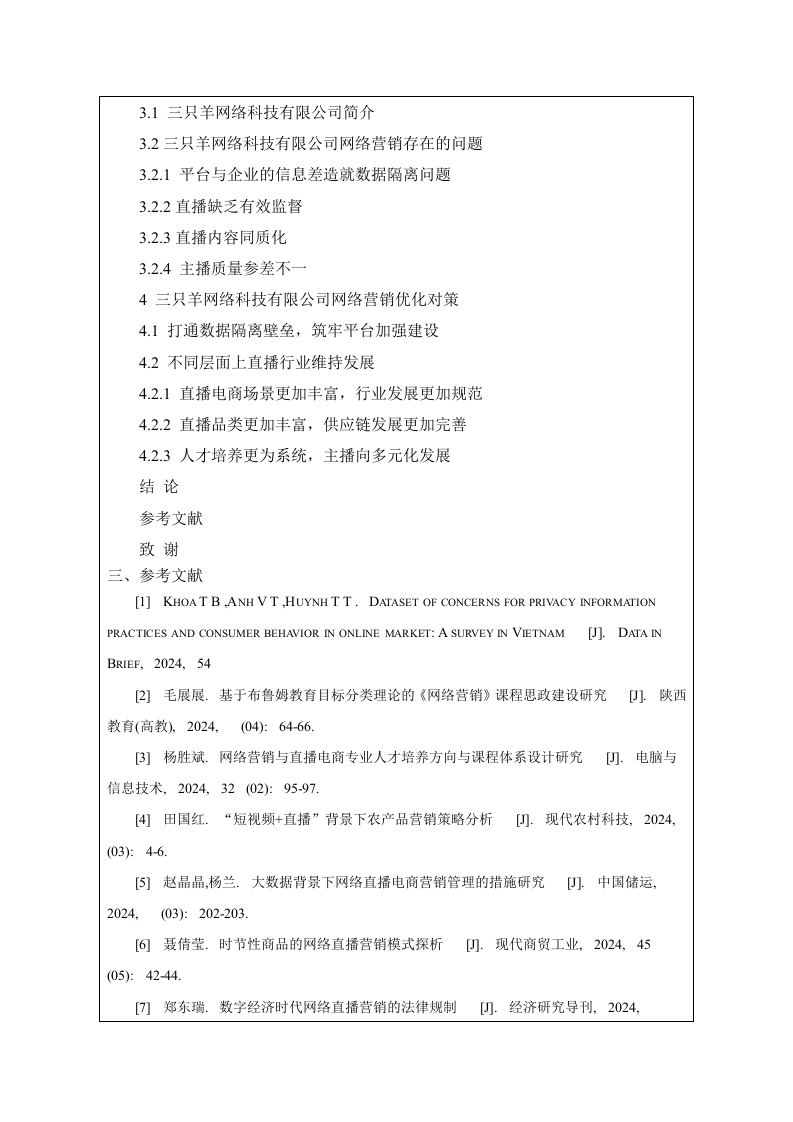 3.1 三只羊网络科技有限公司简介

3.2 三只羊网络科技有限公司网络营销存在的问题

3.2.1 平台与企业的信息差造就数据隔离问题

3.2.2 直播缺乏有效监督

3.2.3 直播内容同质化

3.2.4 主播质量参差不一

4 三只羊网络科技有限公司网络营销优化对策

4.1 打通数据隔离壁垒，筑牢平台加强建设

4.2 不同层面上直播行业维持发展

4.2.1 直播电商场景更加丰富，行业发展更加规范

4.2.2 直播品类更加丰富，供应链发展更加完善

4.2.3 人才培养更为系统，主播向多元化发展

结 论

参考文献

致 谢

三、参考文献

[1] Khoa T B ,Anh V T ,Huynh T T . Dataset of concerns for privacy information practices and consumer behavior in online market: A survey in Vietnam [J]. Data in Brief, 2024, 54

[2] 毛展展. 基于布鲁姆教育目标分类理论的《网络营销》课程思政建设研究 [J]. 陕西教育(高教), 2024, (04): 64-66.

[3] 杨胜斌. 网络营销与直播电商专业人才培养方向与课程体系设计研究 [J]. 电脑与信息技术, 2024, 32 (02): 95-97.

[4] 田国红. “短视频+直播”背景下农产品营销策略分析 [J]. 现代农村科技, 2024, (03): 4-6.

[5] 赵晶晶,杨兰. 大数据背景下网络直播电商营销管理的措施研究 [J]. 中国储运, 2024, (03): 202-203.

[6] 聂倩莹. 时节性商品的网络直播营销模式探析 [J]. 现代商贸工业, 2024, 45 (05): 42-44.

[7] 郑东瑞. 数字经济时代网络直播营销的法律规制 [J]. 经济研究导刊, 2024,